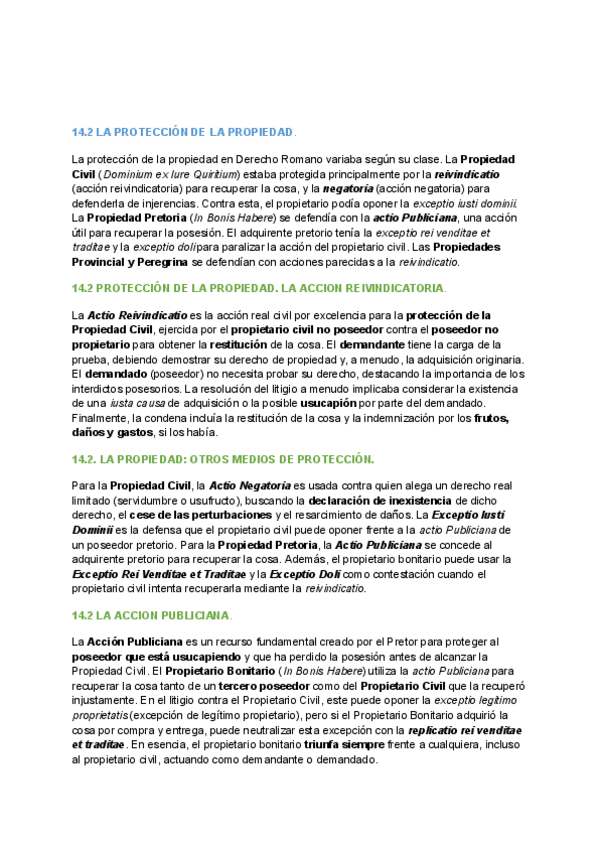 14.2 LA PROTECCIÓN DE LA PROPIEDAD.

La protección de la propiedad en Derecho Romano variaba según su clase. La Propiedad Civil (Dominium ex Iure Quiritium) estaba protegida principalmente por la reivindicatio (acción reivindicatoria) para recuperar la cosa, y la negatoria (acción negatoria) para defenderla de injerencias. Contra esta, el propietario podía oponer la exceptio iusti dominii. La Propiedad Pretoria (In Bonis Habere) se defendía con la actio Publiciana, una acción útil para recuperar la posesión. El adquirente pretorio tenía la exceptio rei venditae et traditae y la exceptio doli para paralizar la acción del propietario civil. Las Propiedades Provincial y Peregrina se defendían con acciones parecidas a la reivindicatio.

14.2 PROTECCIÓN DE LA PROPIEDAD. LA ACCION REIVINDICATORIA.

La Actio Reivindicatio es la acción real civil por excelencia para la protección de la Propiedad Civil, ejercida por el propietario civil no poseedor contra el poseedor no propietario para obtener la restitución de la cosa. El demandante tiene la carga de la prueba, debiendo demostrar su derecho de propiedad y, a menudo, la adquisición originaria. El demandado (poseedor) no necesita probar su derecho, destacando la importancia de los interdictos posesorios. La resolución del litigio a menudo implicaba considerar la existencia de una iusta causa de adquisición o la posible usucapión por parte del demandado. Finalmente, la condena incluía la restitución de la cosa y la indemnización por los frutos, daños y gastos, si los había.

14.2. LA PROPIEDAD: OTROS MEDIOS DE PROTECCIÓN.

Para la Propiedad Civil, la Actio Negatoria es usada contra quien alega un derecho real limitado (servidumbre o usufructo), buscando la declaración de inexistencia de dicho derecho, el cese de las perturbaciones y el resarcimiento de daños. La Exceptio Iusti Dominii es la defensa que el propietario civil puede oponer frente a la actio Publiciana de un poseedor pretorio. Para la Propiedad Pretoria, la Actio Publiciana se concede al adquirente pretorio para recuperar la cosa. Además, el propietario bonitario puede usar la Exceptio Rei Venditae et Traditae y la Exceptio Doli como contestación cuando el propietario civil intenta recuperarla mediante la reivindicatio.

14.2 LA ACCION PUBLICIANA.

La Acción Publiciana es un recurso fundamental creado por el Pretor para proteger al poseedor que está usucapiendo y que ha perdido la posesión antes de alcanzar la Propiedad Civil. El Propietario Bonitario (In Bonis Habere) utiliza la actio Publiciana para recuperar la cosa tanto de un tercero poseedor como del Propietario Civil que la recuperó injustamente. En el litigio contra el Propietario Civil, este puede oponer la exceptio legitimo proprietatis (excepción de legítimo propietario), pero si el Propietario Bonitario adquirió la cosa por compra y entrega, puede neutralizar esta excepción con la replicatio rei venditae et traditae. En esencia, el propietario bonitario triunfa siempre frente a cualquiera, incluso al propietario civil, actuando como demandante o demandado.